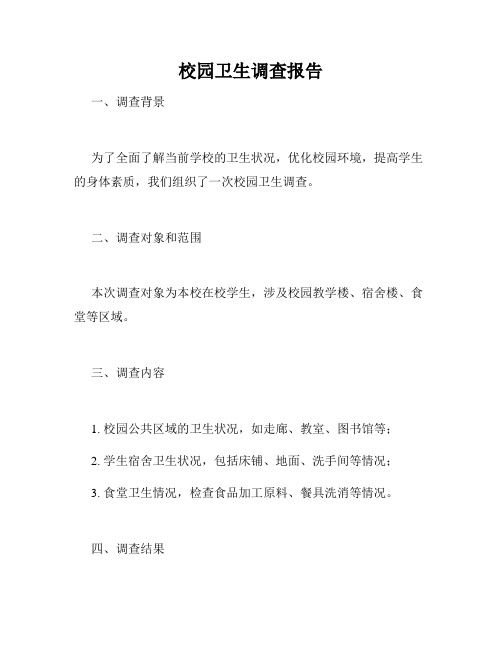 校园卫生调查报告

一、调查背景

为了全面了解当前学校的卫生状况，优化校园环境，提高学生的身体素质，我们组织了一次校园卫生调查。

二、调查对象和范围

本次调查对象为本校在校学生，涉及校园教学楼、宿舍楼、食堂等区域。

三、调查内容

1. 校园公共区域的卫生状况，如走廊、教室、图书馆等；

2. 学生宿舍卫生状况，包括床铺、地面、洗手间等情况；

3. 食堂卫生情况，检查食品加工原料、餐具洗消等情况。

四、调查结果